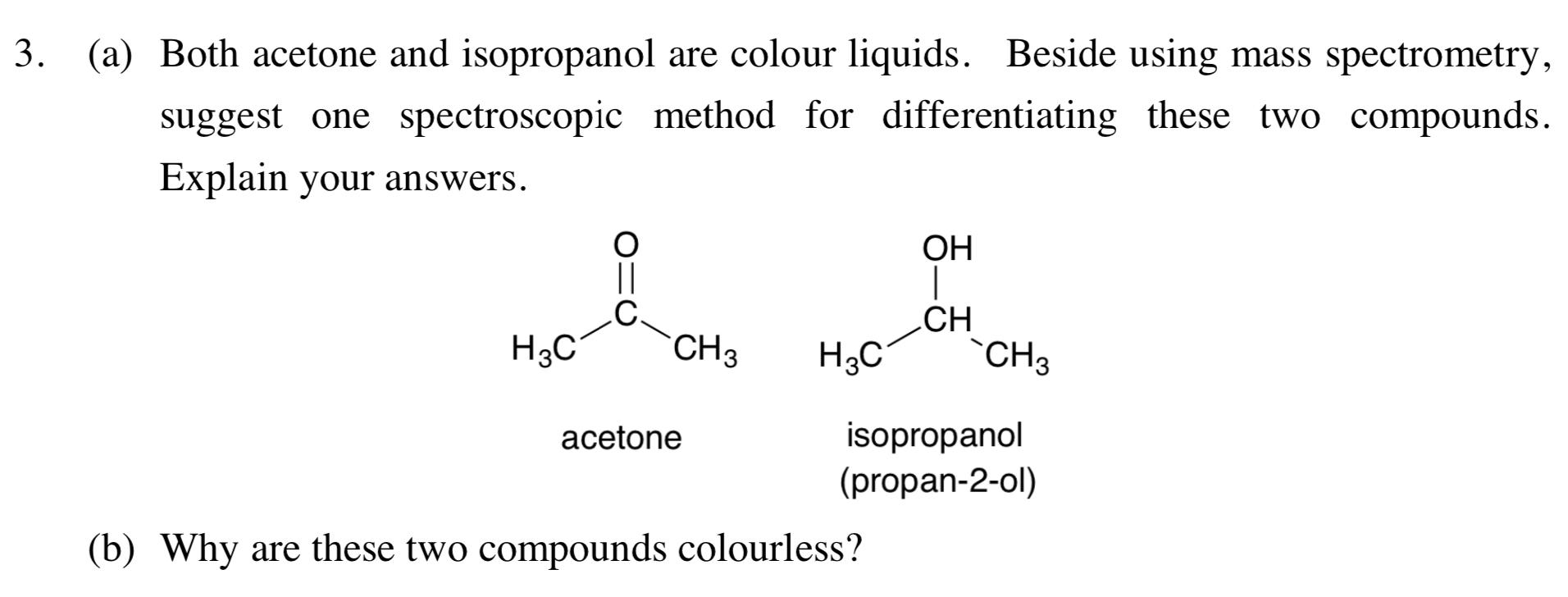 3. (a) Both acetone and isopropanol are colour liquids. Beside using mass spectrometry, suggest one spectroscopic method for differentiating these two compounds. Explain your answers.

O
C
$H_3C$ $CH_3$

OH
CH
$H_3C$ $CH_3$

acetone

isopropanol
(propan-2-ol)

(b) Why are these two compounds colourless?